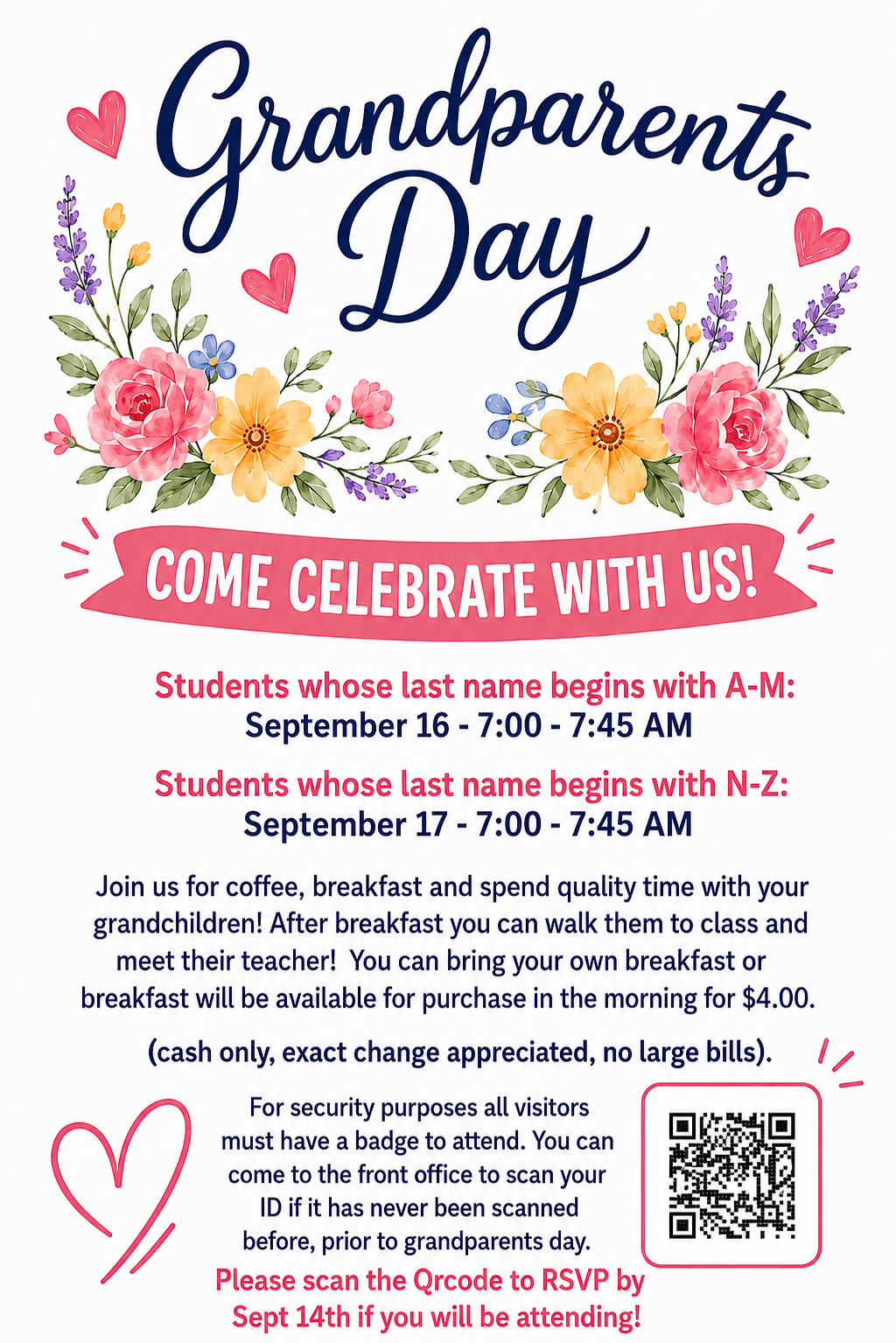 Grandparents Day

COME CELEBRATE WITH US!

Students whose last name begins with A-M:
September 16 - 7:00 - 7:45 AM

Students whose last name begins with N-Z:
September 17 - 7:00 - 7:45 AM

Join us for coffee, breakfast and spend quality time with your grandchildren! After breakfast you can walk them to class and meet their teacher! You can bring your own breakfast or breakfast will be available for purchase in the morning for $4.00.

(cash only, exact change appreciated, no large bills).

For security purposes all visitors must have a badge to attend. You can come to the front office to scan your ID if it has never been scanned before, prior to grandparents day.

Please scan the Qrcode to RSVP by Sept 14th if you will be attending!